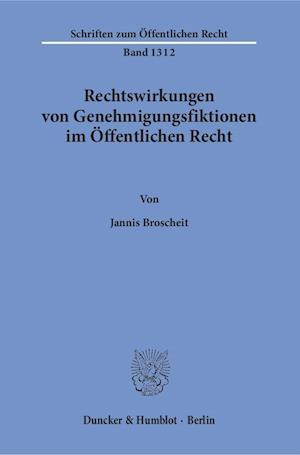 Schriften zum Öffentlichen Recht

Band 1312

Rechtswirkungen von Genehmigungsfiktionen im Öffentlichen Recht

Von

Jannis Broscheit

Duncker & Humblot · Berlin